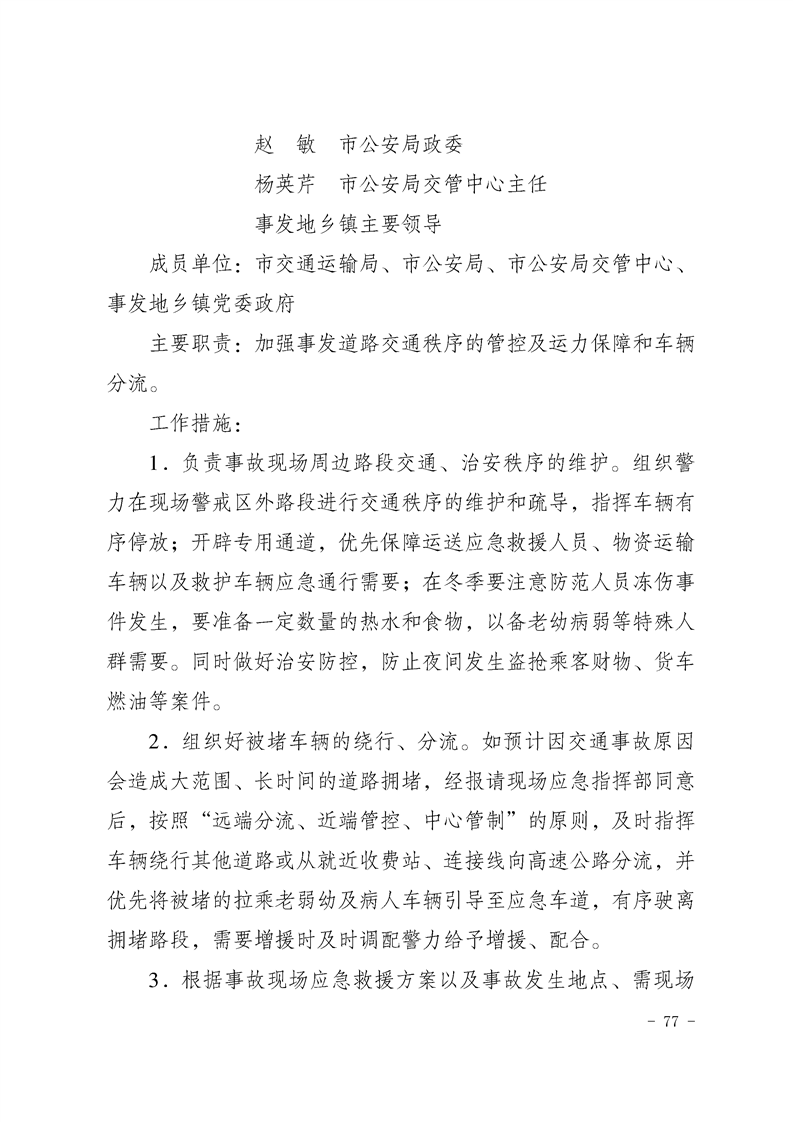 赵　敏　市公安局政委

杨英芹　市公安局交管中心主任

事发地乡镇主要领导

成员单位：市交通运输局、市公安局、市公安局交管中心、事发地乡镇党委政府

主要职责：加强事发道路交通秩序的管控及运力保障和车辆分流。

工作措施：

1．负责事故现场周边路段交通、治安秩序的维护。组织警力在现场警戒区外路段进行交通秩序的维护和疏导，指挥车辆有序停放；开辟专用通道，优先保障运送应急救援人员、物资运输车辆以及救护车辆应急通行需要；在冬季要注意防范人员冻伤事件发生，要准备一定数量的热水和食物，以备老幼病弱等特殊人群需要。同时做好治安防控，防止夜间发生盗抢乘客财物、货车燃油等案件。

2．组织好被堵车辆的绕行、分流。如预计因交通事故原因会造成大范围、长时间的道路拥堵，经报请现场应急指挥部同意后，按照“远端分流、近端管控、中心管制”的原则，及时指挥车辆绕行其他道路或从就近收费站、连接线向高速公路分流，并优先将被堵的拉乘老弱幼及病人车辆引导至应急车道，有序驶离拥堵路段，需要增援时及时调配警力给予增援、配合。

3．根据事故现场应急救援方案以及事故发生地点、需现场

- 77 -